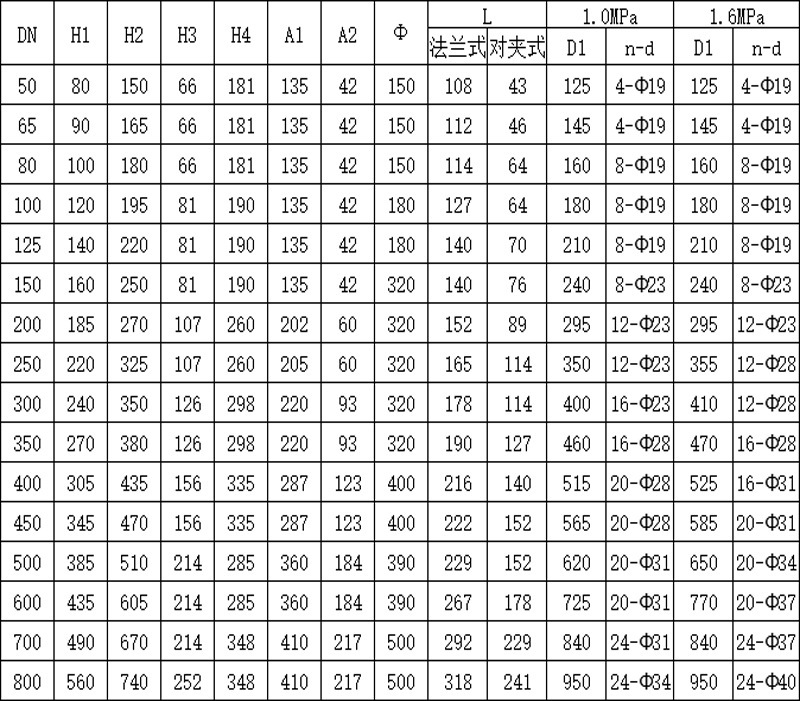 | DN | H1 | H2 | H3 | H4 | A1 | A2 | Φ | L 法兰式 | L 对夹式 | 1.0MPa D1 | 1.0MPa n-d | 1.6MPa D1 | 1.6MPa n-d |
|---|---|---|---|---|---|---|---|---|---|---|---|---|---|
| 50 | 80 | 150 | 66 | 181 | 135 | 42 | 150 | 108 | 43 | 125 | 4-Φ19 | 125 | 4-Φ19 |
| 65 | 90 | 165 | 66 | 181 | 135 | 42 | 150 | 112 | 46 | 145 | 4-Φ19 | 145 | 4-Φ19 |
| 80 | 100 | 180 | 66 | 181 | 135 | 42 | 150 | 114 | 64 | 160 | 8-Φ19 | 160 | 8-Φ19 |
| 100 | 120 | 195 | 81 | 190 | 135 | 42 | 180 | 127 | 64 | 180 | 8-Φ19 | 180 | 8-Φ19 |
| 125 | 140 | 220 | 81 | 190 | 135 | 42 | 180 | 140 | 70 | 210 | 8-Φ19 | 210 | 8-Φ19 |
| 150 | 160 | 250 | 81 | 190 | 135 | 42 | 320 | 140 | 76 | 240 | 8-Φ23 | 240 | 8-Φ23 |
| 200 | 185 | 270 | 107 | 260 | 202 | 60 | 320 | 152 | 89 | 295 | 12-Φ23 | 295 | 12-Φ23 |
| 250 | 220 | 325 | 107 | 260 | 205 | 60 | 320 | 165 | 114 | 350 | 12-Φ23 | 355 | 12-Φ28 |
| 300 | 240 | 350 | 126 | 298 | 220 | 93 | 320 | 178 | 114 | 400 | 16-Φ23 | 410 | 12-Φ28 |
| 350 | 270 | 380 | 126 | 298 | 220 | 93 | 320 | 190 | 127 | 460 | 16-Φ28 | 470 | 16-Φ28 |
| 400 | 305 | 435 | 156 | 335 | 287 | 123 | 400 | 216 | 140 | 515 | 20-Φ28 | 525 | 16-Φ31 |
| 450 | 345 | 470 | 156 | 335 | 287 | 123 | 400 | 222 | 152 | 565 | 20-Φ28 | 585 | 20-Φ31 |
| 500 | 385 | 510 | 214 | 285 | 360 | 184 | 390 | 229 | 152 | 620 | 20-Φ31 | 650 | 20-Φ34 |
| 600 | 435 | 605 | 214 | 285 | 360 | 184 | 390 | 267 | 178 | 725 | 20-Φ31 | 770 | 20-Φ37 |
| 700 | 490 | 670 | 214 | 348 | 410 | 217 | 500 | 292 | 229 | 840 | 24-Φ31 | 840 | 24-Φ37 |
| 800 | 560 | 740 | 252 | 348 | 410 | 217 | 500 | 318 | 241 | 950 | 24-Φ34 | 950 | 24-Φ40 |